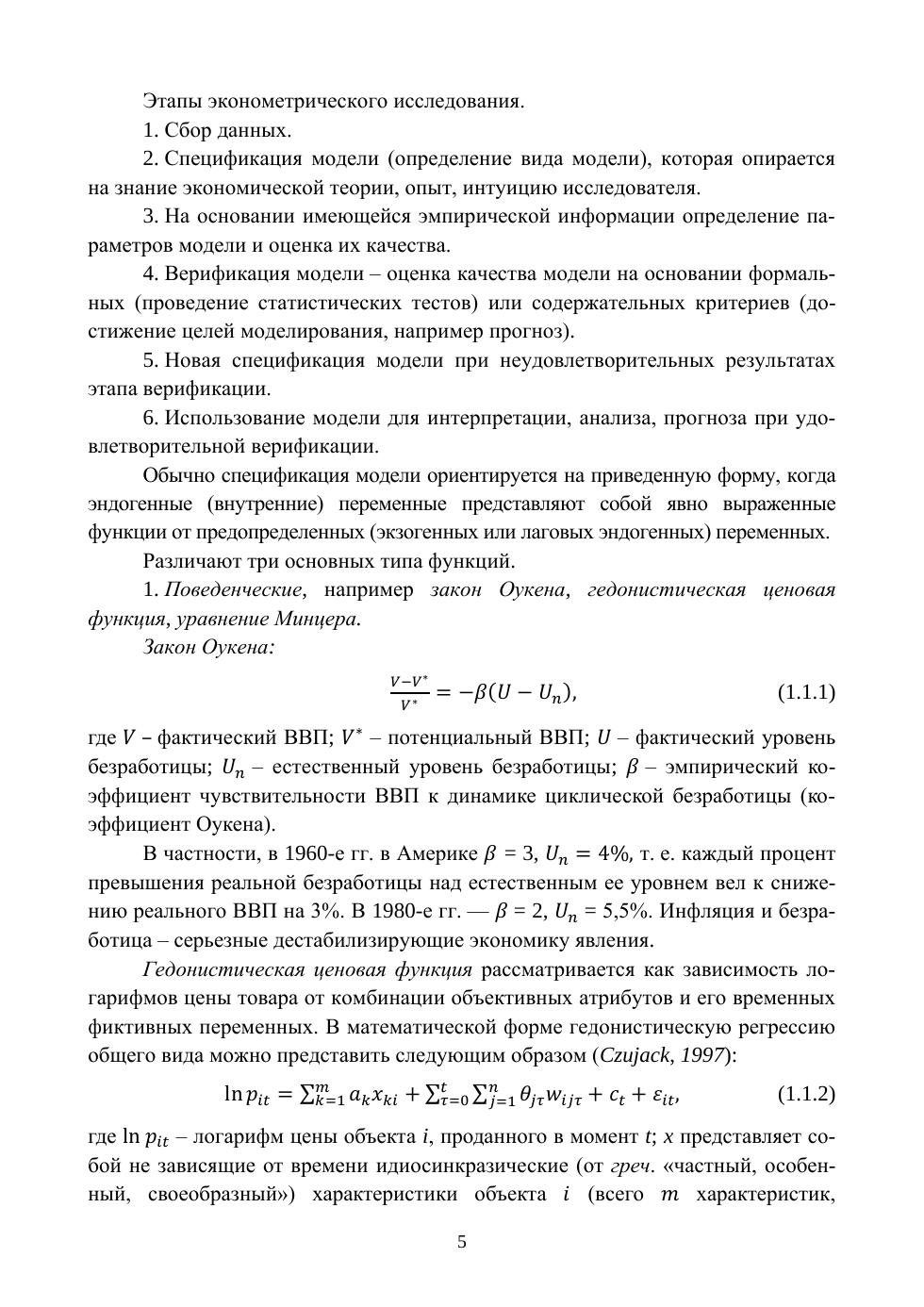 Этапы эконометрического исследования.

1. Сбор данных.

2. Спецификация модели (определение вида модели), которая опирается на знание экономической теории, опыт, интуицию исследователя.

3. На основании имеющейся эмпирической информации определение параметров модели и оценка их качества.

4. Верификация модели – оценка качества модели на основании формальных (проведение статистических тестов) или содержательных критериев (достижение целей моделирования, например прогноз).

5. Новая спецификация модели при неудовлетворительных результатах этапа верификации.

6. Использование модели для интерпретации, анализа, прогноза при удовлетворительной верификации.

Обычно спецификация модели ориентируется на приведенную форму, когда эндогенные (внутренние) переменные представляют собой явно выраженные функции от предопределенных (экзогенных или лаговых эндогенных) переменных.

Различают три основных типа функций.

1. Поведенческие, например закон Оукена, гедонистическая ценовая функция, уравнение Минцера.

Закон Оукена:

$\frac{V-V^*}{V^*} = -\beta(U - U_n),$ (1.1.1)

где $V$ – фактический ВВП; $V^*$ – потенциальный ВВП; $U$ – фактический уровень безработицы; $U_n$ – естественный уровень безработицы; $\beta$ – эмпирический коэффициент чувствительности ВВП к динамике циклической безработицы (коэффициент Оукена).

В частности, в 1960-е гг. в Америке $\beta$ = 3, $U_n = 4\%$, т. е. каждый процент превышения реальной безработицы над естественным ее уровнем вел к снижению реального ВВП на 3%. В 1980-е гг. — $\beta$ = 2, $U_n$ = 5,5%. Инфляция и безработица – серьезные дестабилизирующие экономику явления.

Гедонистическая ценовая функция рассматривается как зависимость логарифмов цены товара от комбинации объективных атрибутов и его временных фиктивных переменных. В математической форме гедонистическую регрессию общего вида можно представить следующим образом (Czujack, 1997):

$\ln p_{it} = \sum_{k=1}^{m} a_k x_{ki} + \sum_{\tau=0}^{t} \sum_{j=1}^{n} \theta_{j\tau} w_{ij\tau} + c_t + \varepsilon_{it},$ (1.1.2)

где $\ln p_{it}$ – логарифм цены объекта $i$, проданного в момент $t$; $x$ представляет собой не зависящие от времени идиосинкразические (от греч. «частный, особенный, своеобразный») характеристики объекта $i$ (всего $m$ характеристик,

5